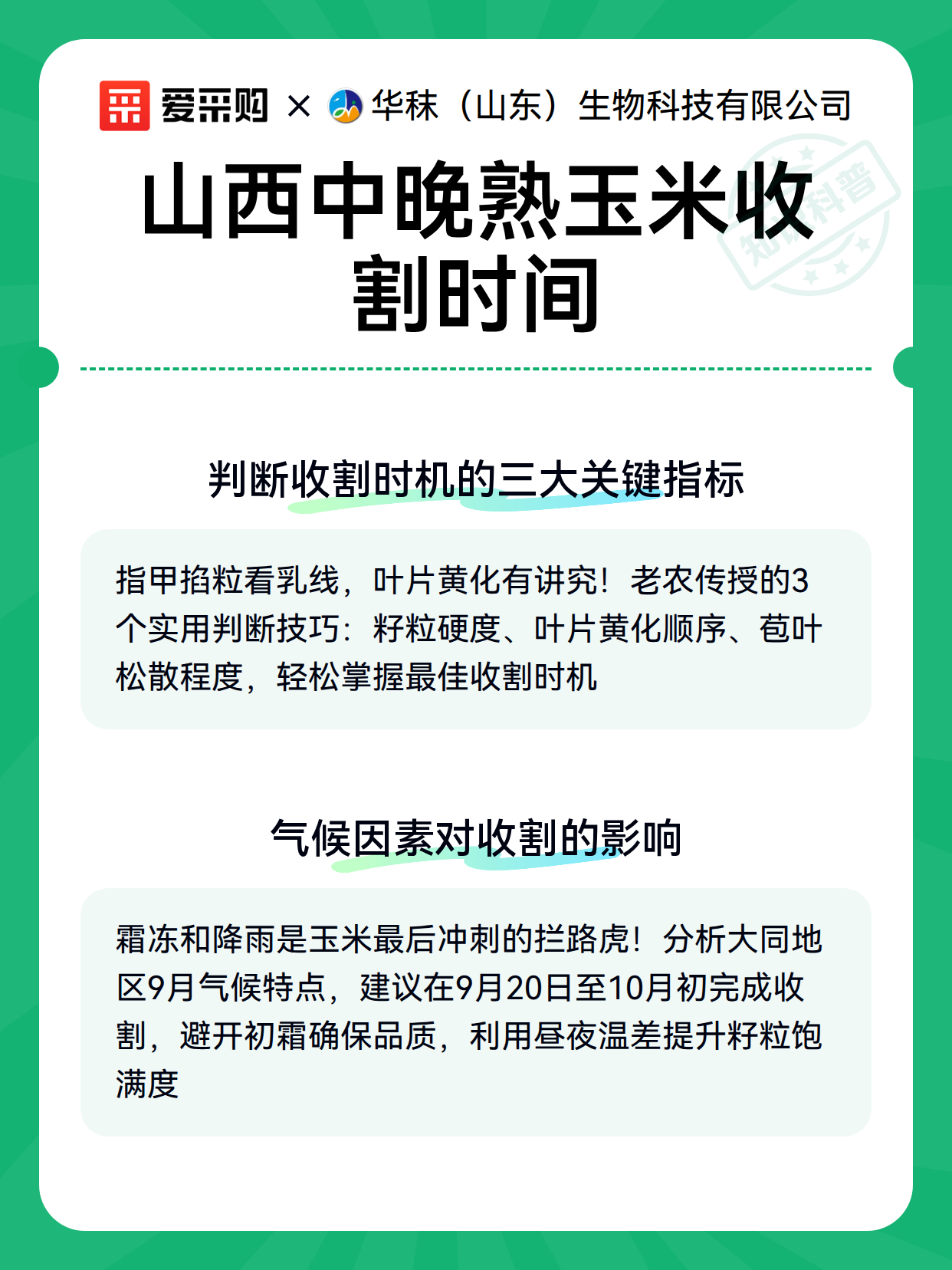 爱采购 × 华秣（山东）生物科技有限公司

知识科普

山西中晚熟玉米收割时间

判断收割时机的三大关键指标

指甲掐粒看乳线，叶片黄化有讲究！老农传授的3个实用判断技巧：籽粒硬度、叶片黄化顺序、苞叶松散程度，轻松掌握最佳收割时机

气候因素对收割的影响

霜冻和降雨是玉米最后冲刺的拦路虎！分析大同地区9月气候特点，建议在9月20日至10月初完成收割，避开初霜确保品质，利用昼夜温差提升籽粒饱满度